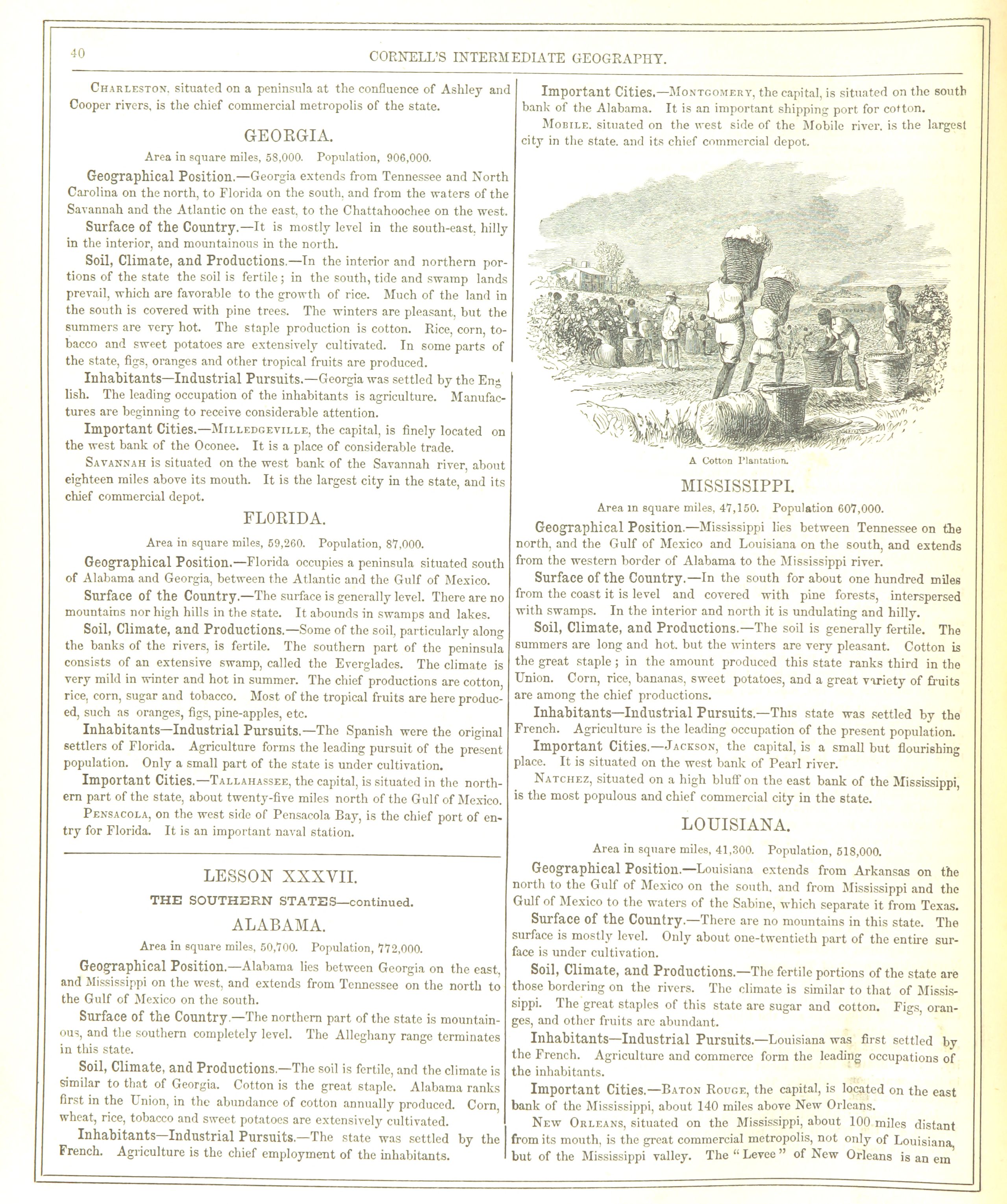 40

CORNELL'S INTERMEDIATE GEOGRAPHY.

CHARLESTON, situated on a peninsula at the confluence of Ashley and Cooper rivers, is the chief commercial metropolis of the state.

GEORGIA.

Area in square miles, 58,000. Population, 906,000.

Geographical Position.—Georgia extends from Tennessee and North Carolina on the north, to Florida on the south, and from the waters of the Savannah and the Atlantic on the east, to the Chattahoochee on the west.

Surface of the Country.—It is mostly level in the south-east, hilly in the interior, and mountainous in the north.

Soil, Climate, and Productions.—In the interior and northern portions of the state the soil is fertile; in the south, tide and swamp lands prevail, which are favorable to the growth of rice. Much of the land in the south is covered with pine trees. The winters are pleasant, but the summers are very hot. The staple production is cotton. Rice, corn, tobacco and sweet potatoes are extensively cultivated. In some parts of the state, figs, oranges and other tropical fruits are produced.

Inhabitants—Industrial Pursuits.—Georgia was settled by the English. The leading occupation of the inhabitants is agriculture. Manufactures are beginning to receive considerable attention.

Important Cities.—MILLEDGEVILLE, the capital, is finely located on the west bank of the Oconee. It is a place of considerable trade.

SAVANNAH is situated on the west bank of the Savannah river, about eighteen miles above its mouth. It is the largest city in the state, and its chief commercial depot.

FLORIDA.

Area in square miles, 59,260. Population, 87,000.

Geographical Position.—Florida occupies a peninsula situated south of Alabama and Georgia, between the Atlantic and the Gulf of Mexico.

Surface of the Country.—The surface is generally level. There are no mountains nor high hills in the state. It abounds in swamps and lakes.

Soil, Climate, and Productions.—Some of the soil, particularly along the banks of the rivers, is fertile. The southern part of the peninsula consists of an extensive swamp, called the Everglades. The climate is very mild in winter and hot in summer. The chief productions are cotton, rice, corn, sugar and tobacco. Most of the tropical fruits are here produced, such as oranges, figs, pine-apples, etc.

Inhabitants—Industrial Pursuits.—The Spanish were the original settlers of Florida. Agriculture forms the leading pursuit of the present population. Only a small part of the state is under cultivation.

Important Cities.—TALLAHASSEE, the capital, is situated in the northern part of the state, about twenty-five miles north of the Gulf of Mexico.

PENSACOLA, on the west side of Pensacola Bay, is the chief port of entry for Florida. It is an important naval station.

LESSON XXXVII.

THE SOUTHERN STATES—continued.

ALABAMA.

Area in square miles, 50,700. Population, 772,000.

Geographical Position.—Alabama lies between Georgia on the east, and Mississippi on the west, and extends from Tennessee on the north to the Gulf of Mexico on the south.

Surface of the Country.—The northern part of the state is mountainous, and the southern completely level. The Alleghany range terminates in this state.

Soil, Climate, and Productions.—The soil is fertile, and the climate is similar to that of Georgia. Cotton is the great staple. Alabama ranks first in the Union, in the abundance of cotton annually produced. Corn, wheat, rice, tobacco and sweet potatoes are extensively cultivated.

Inhabitants—Industrial Pursuits.—The state was settled by the French. Agriculture is the chief employment of the inhabitants.

Important Cities.—MONTGOMERY, the capital, is situated on the south bank of the Alabama. It is an important shipping port for cotton.

MOBILE, situated on the west side of the Mobile river, is the largest city in the state, and its chief commercial depot.

A Cotton Plantation.

MISSISSIPPI.

Area in square miles, 47,150. Population 607,000.

Geographical Position.—Mississippi lies between Tennessee on the north, and the Gulf of Mexico and Louisiana on the south, and extends from the western border of Alabama to the Mississippi river.

Surface of the Country.—In the south for about one hundred miles from the coast it is level and covered with pine forests, interspersed with swamps. In the interior and north it is undulating and hilly.

Soil, Climate, and Productions.—The soil is generally fertile. The summers are long and hot, but the winters are very pleasant. Cotton is the great staple; in the amount produced this state ranks third in the Union. Corn, rice, bananas, sweet potatoes, and a great variety of fruits are among the chief productions.

Inhabitants—Industrial Pursuits.—This state was settled by the French. Agriculture is the leading occupation of the present population.

Important Cities.—JACKSON, the capital, is a small but flourishing place. It is situated on the west bank of Pearl river.

NATCHEZ, situated on a high bluff on the east bank of the Mississippi, is the most populous and chief commercial city in the state.

LOUISIANA.

Area in square miles, 41,300. Population, 518,000.

Geographical Position.—Louisiana extends from Arkansas on the north to the Gulf of Mexico on the south, and from Mississippi and the Gulf of Mexico to the waters of the Sabine, which separate it from Texas.

Surface of the Country.—There are no mountains in this state. The surface is mostly level. Only about one-twentieth part of the entire surface is under cultivation.

Soil, Climate, and Productions.—The fertile portions of the state are those bordering on the rivers. The climate is similar to that of Mississippi. The great staples of this state are sugar and cotton. Figs, oranges, and other fruits are abundant.

Inhabitants—Industrial Pursuits.—Louisiana was first settled by the French. Agriculture and commerce form the leading occupations of the inhabitants.

Important Cities.—BATON ROUGE, the capital, is located on the east bank of the Mississippi, about 140 miles above New Orleans.

NEW ORLEANS, situated on the Mississippi, about 100 miles distant from its mouth, is the great commercial metropolis, not only of Louisiana, but of the Mississippi valley. The "Levee" of New Orleans is an em